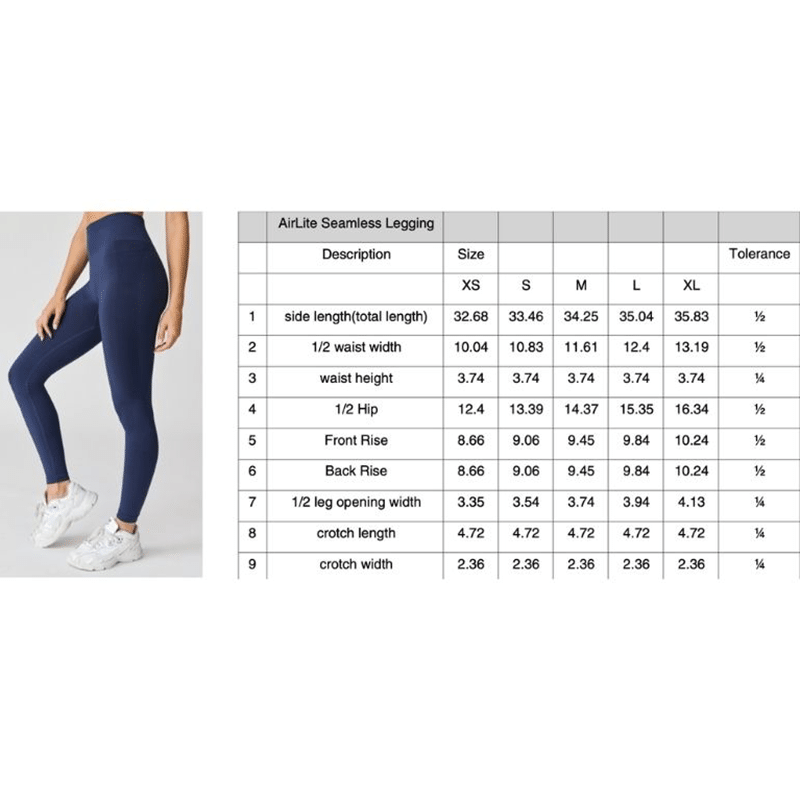 | | AirLite Seamless Legging | | | | | | |
|---|---|---|---|---|---|---|---|
| | Description | Size | | | | | Tolerance |
| | | XS | S | M | L | XL | |
| 1 | side length(total length) | 32.68 | 33.46 | 34.25 | 35.04 | 35.83 | ½ |
| 2 | 1/2 waist width | 10.04 | 10.83 | 11.61 | 12.4 | 13.19 | ½ |
| 3 | waist height | 3.74 | 3.74 | 3.74 | 3.74 | 3.74 | ¼ |
| 4 | 1/2 Hip | 12.4 | 13.39 | 14.37 | 15.35 | 16.34 | ½ |
| 5 | Front Rise | 8.66 | 9.06 | 9.45 | 9.84 | 10.24 | ½ |
| 6 | Back Rise | 8.66 | 9.06 | 9.45 | 9.84 | 10.24 | ½ |
| 7 | 1/2 leg opening width | 3.35 | 3.54 | 3.74 | 3.94 | 4.13 | ¼ |
| 8 | crotch length | 4.72 | 4.72 | 4.72 | 4.72 | 4.72 | ¼ |
| 9 | crotch width | 2.36 | 2.36 | 2.36 | 2.36 | 2.36 | ¼ |